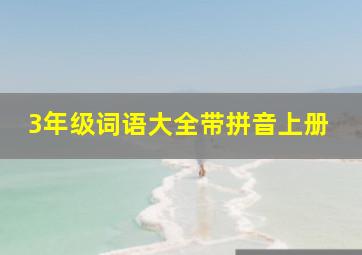 3年级词语大全带拼音上册